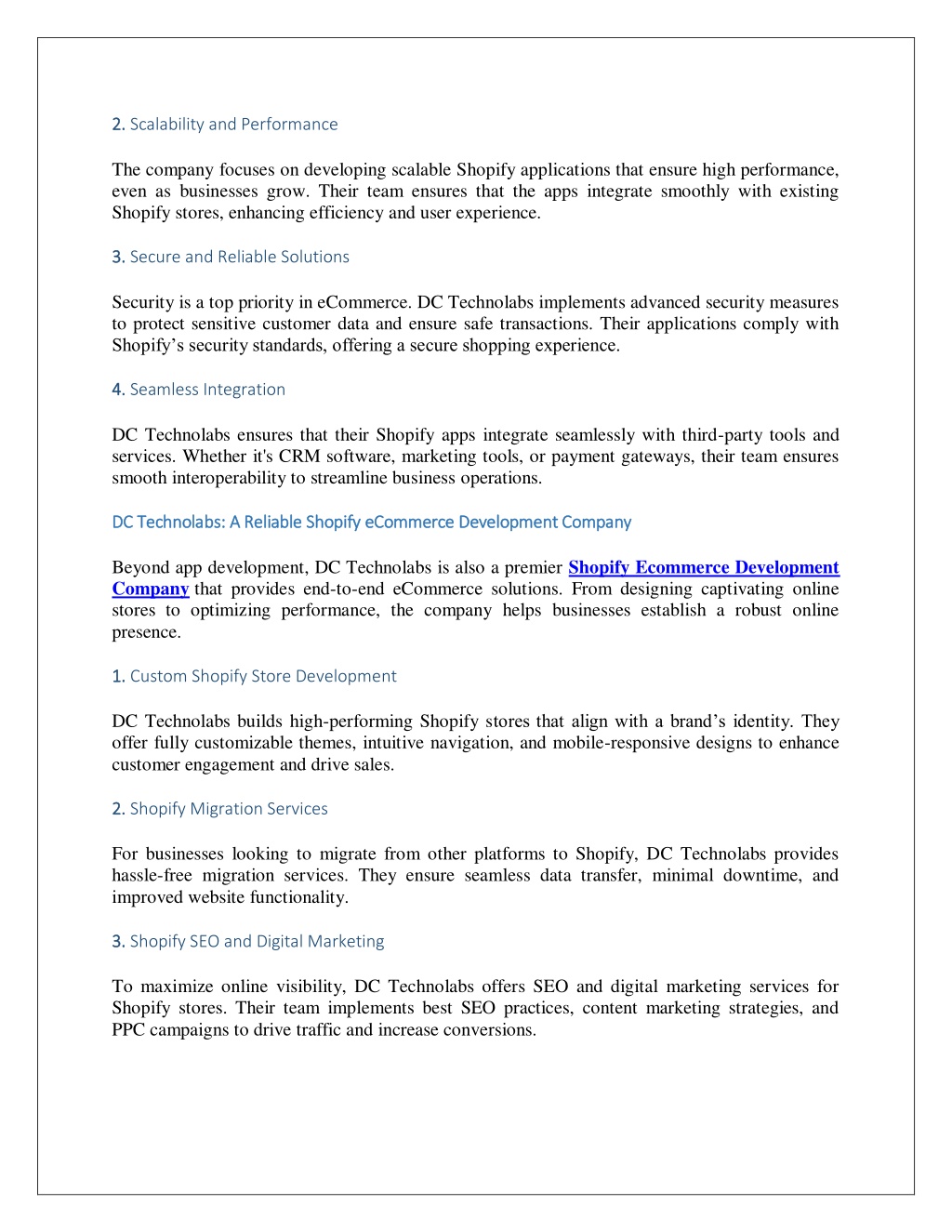 2. Scalability and Performance

The company focuses on developing scalable Shopify applications that ensure high performance, even as businesses grow. Their team ensures that the apps integrate smoothly with existing Shopify stores, enhancing efficiency and user experience.

3. Secure and Reliable Solutions

Security is a top priority in eCommerce. DC Technolabs implements advanced security measures to protect sensitive customer data and ensure safe transactions. Their applications comply with Shopify's security standards, offering a secure shopping experience.

4. Seamless Integration

DC Technolabs ensures that their Shopify apps integrate seamlessly with third-party tools and services. Whether it's CRM software, marketing tools, or payment gateways, their team ensures smooth interoperability to streamline business operations.

DC Technolabs: A Reliable Shopify eCommerce Development Company

Beyond app development, DC Technolabs is also a premier Shopify Ecommerce Development Company that provides end-to-end eCommerce solutions. From designing captivating online stores to optimizing performance, the company helps businesses establish a robust online presence.

1. Custom Shopify Store Development

DC Technolabs builds high-performing Shopify stores that align with a brand's identity. They offer fully customizable themes, intuitive navigation, and mobile-responsive designs to enhance customer engagement and drive sales.

2. Shopify Migration Services

For businesses looking to migrate from other platforms to Shopify, DC Technolabs provides hassle-free migration services. They ensure seamless data transfer, minimal downtime, and improved website functionality.

3. Shopify SEO and Digital Marketing

To maximize online visibility, DC Technolabs offers SEO and digital marketing services for Shopify stores. Their team implements best SEO practices, content marketing strategies, and PPC campaigns to drive traffic and increase conversions.